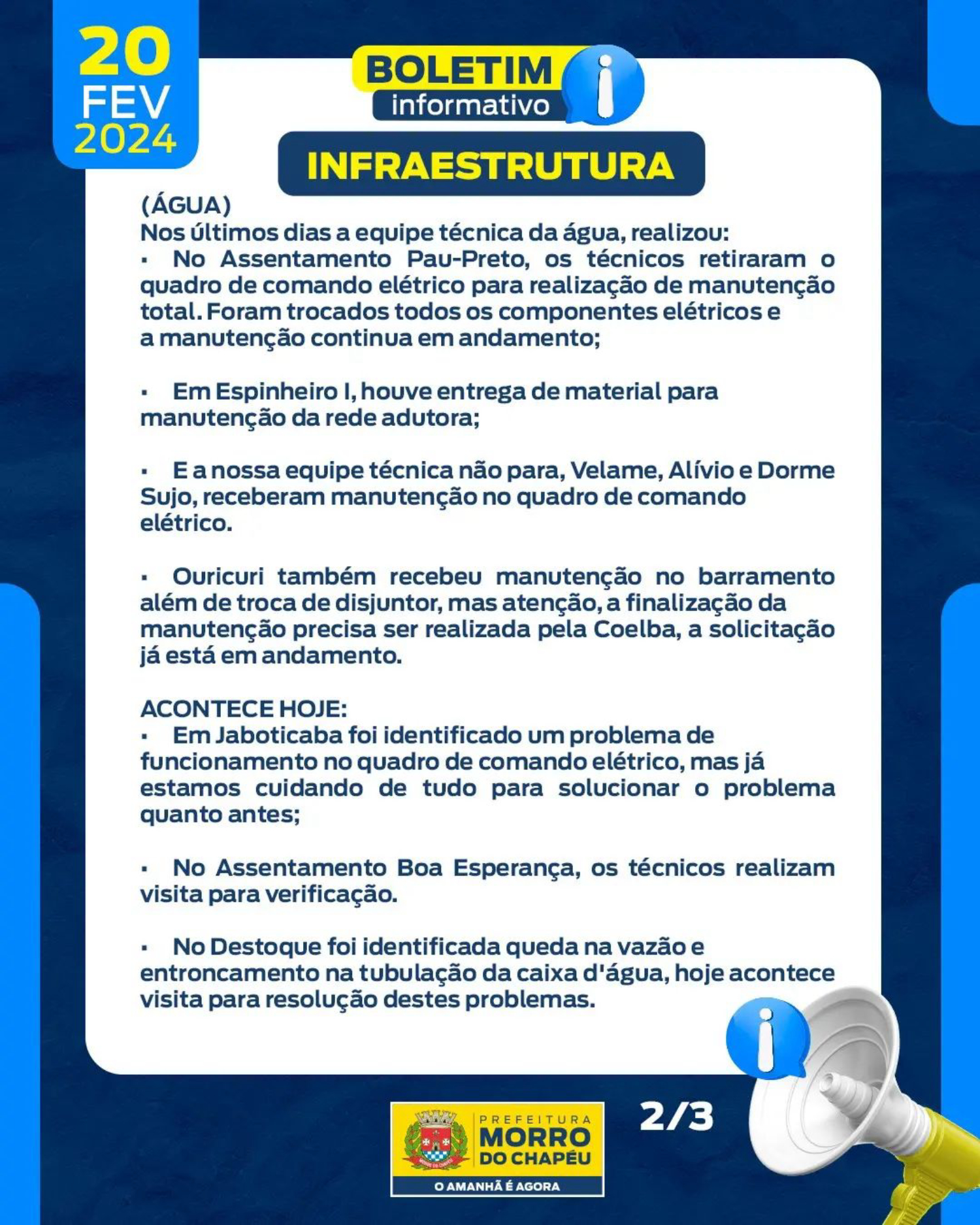 20
FEV
2024

BOLETIM
informativo

INFRAESTRUTURA

(ÁGUA)
Nos últimos dias a equipe técnica da água, realizou:
▪ No Assentamento Pau-Preto, os técnicos retiraram o quadro de comando elétrico para realização de manutenção total. Foram trocados todos os componentes elétricos e a manutenção continua em andamento;

▪ Em Espinheiro I, houve entrega de material para manutenção da rede adutora;

▪ E a nossa equipe técnica não para, Velame, Alívio e Dorme Sujo, receberam manutenção no quadro de comando elétrico.

▪ Ouricuri também recebeu manutenção no barramento além de troca de disjuntor, mas atenção, a finalização da manutenção precisa ser realizada pela Coelba, a solicitação já está em andamento.

ACONTECE HOJE:
▪ Em Jaboticaba foi identificado um problema de funcionamento no quadro de comando elétrico, mas já estamos cuidando de tudo para solucionar o problema quanto antes;

▪ No Assentamento Boa Esperança, os técnicos realizam visita para verificação.

▪ No Destoque foi identificada queda na vazão e entroncamento na tubulação da caixa d'água, hoje acontece visita para resolução destes problemas.

PREFEITURA
MORRO
DO CHAPÉU
O AMANHÃ É AGORA

2/3